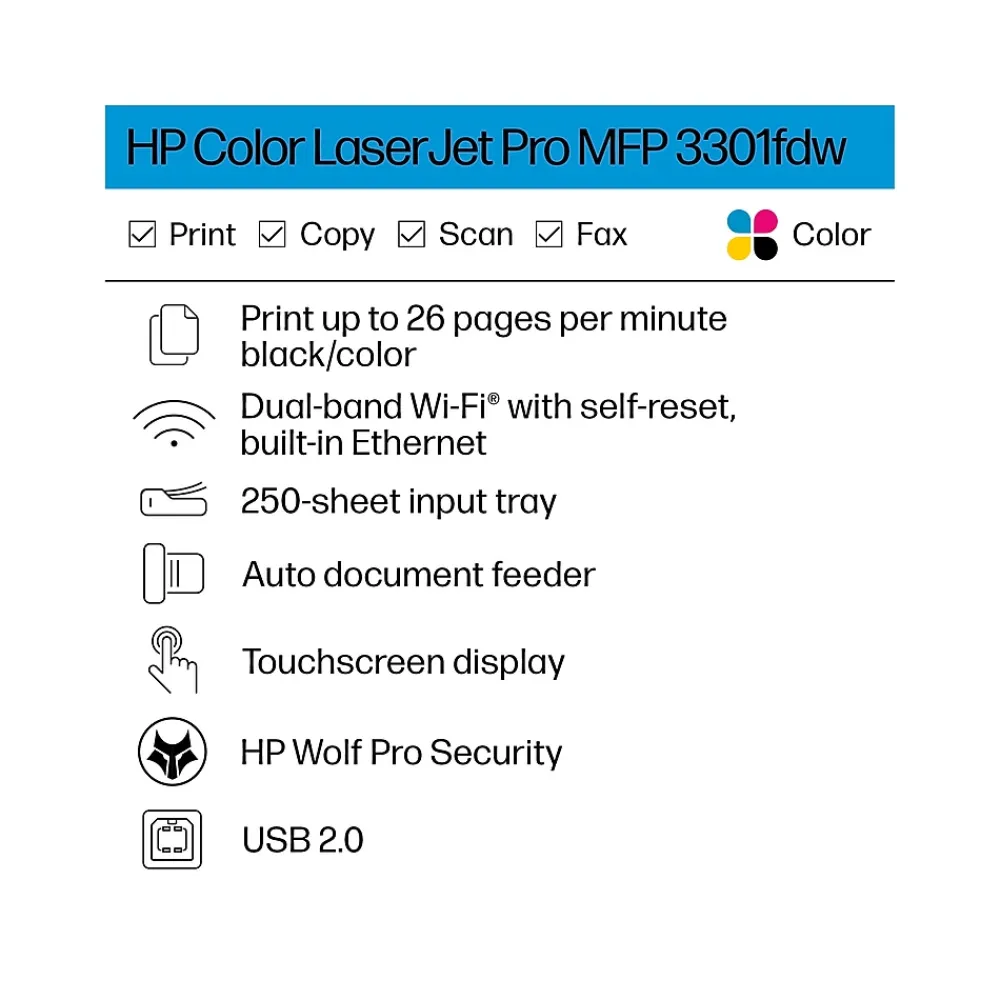 HP Color LaserJet Pro MFP 3301fdw

☑ Print ☑ Copy ☑ Scan ☑ Fax Color

Print up to 26 pages per minute black/color

Dual-band Wi-Fi® with self-reset, built-in Ethernet

250-sheet input tray

Auto document feeder

Touchscreen display

HP Wolf Pro Security

USB 2.0